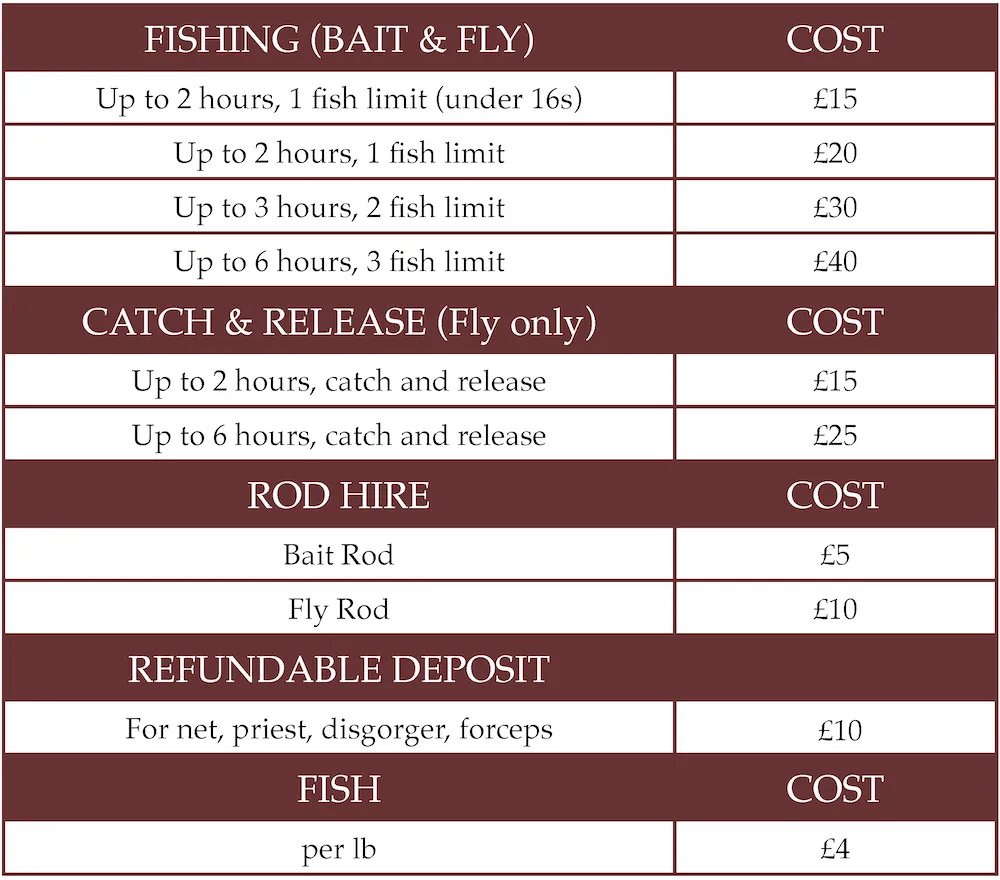 | FISHING (BAIT & FLY) | COST |
|---|---|
| Up to 2 hours, 1 fish limit (under 16s) | £15 |
| Up to 2 hours, 1 fish limit | £20 |
| Up to 3 hours, 2 fish limit | £30 |
| Up to 6 hours, 3 fish limit | £40 |
| CATCH & RELEASE (Fly only) | COST |
| Up to 2 hours, catch and release | £15 |
| Up to 6 hours, catch and release | £25 |
| ROD HIRE | COST |
| Bait Rod | £5 |
| Fly Rod | £10 |
| REFUNDABLE DEPOSIT | |
| For net, priest, disgorger, forceps | £10 |
| FISH | COST |
| per lb | £4 |